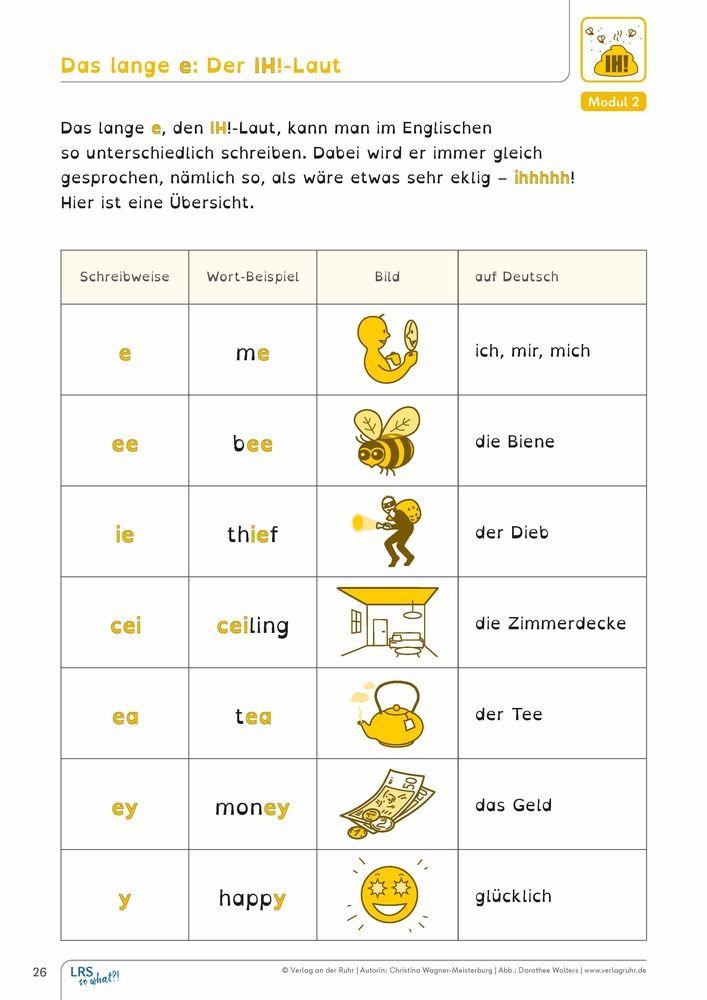 Das lange e: Der IH!-Laut

IH!

Modul 2

Das lange e, den IH!-Laut, kann man im Englischen so unterschiedlich schreiben. Dabei wird er immer gleich gesprochen, nämlich so, als wäre etwas sehr eklig – ihhhhh! Hier ist eine Übersicht.

| Schreibweise | Wort-Beispiel | Bild | auf Deutsch |
|---|---|---|---|
| e | me | | ich, mir, mich |
| ee | bee | | die Biene |
| ie | thief | | der Dieb |
| cei | ceiling | | die Zimmerdecke |
| ea | tea | | der Tee |
| ey | money | | das Geld |
| y | happy | | glücklich |

26 LRS so what?! © Verlag an der Ruhr | Autorin: Christina Wagner-Meisterburg | Abb.: Dorothee Wolters | www.verlagruhr.de